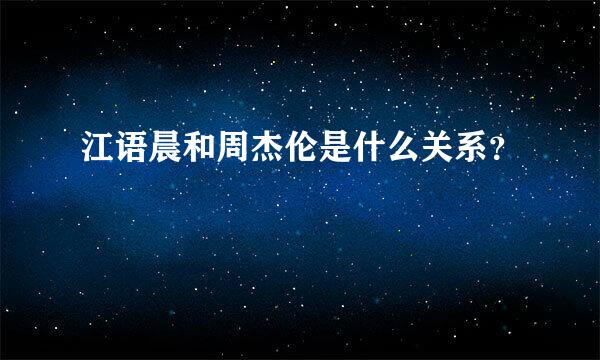 江语晨和周杰伦是什么关系?